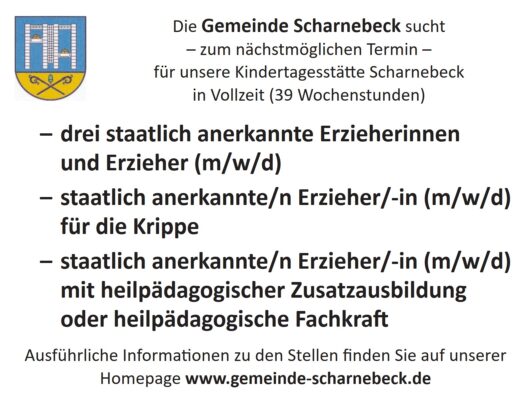 Die Gemeinde Scharnebeck sucht
– zum nächstmöglichen Termin –
für unsere Kindertagesstätte Scharnebeck
in Vollzeit (39 Wochenstunden)

– drei staatlich anerkannte Erzieherinnen und Erzieher (m/w/d)

– staatlich anerkannte/n Erzieher/-in (m/w/d) für die Krippe

– staatlich anerkannte/n Erzieher/-in (m/w/d) mit heilpädagogischer Zusatzausbildung oder heilpädagogische Fachkraft

Ausführliche Informationen zu den Stellen finden Sie auf unserer Homepage www.gemeinde-scharnebeck.de